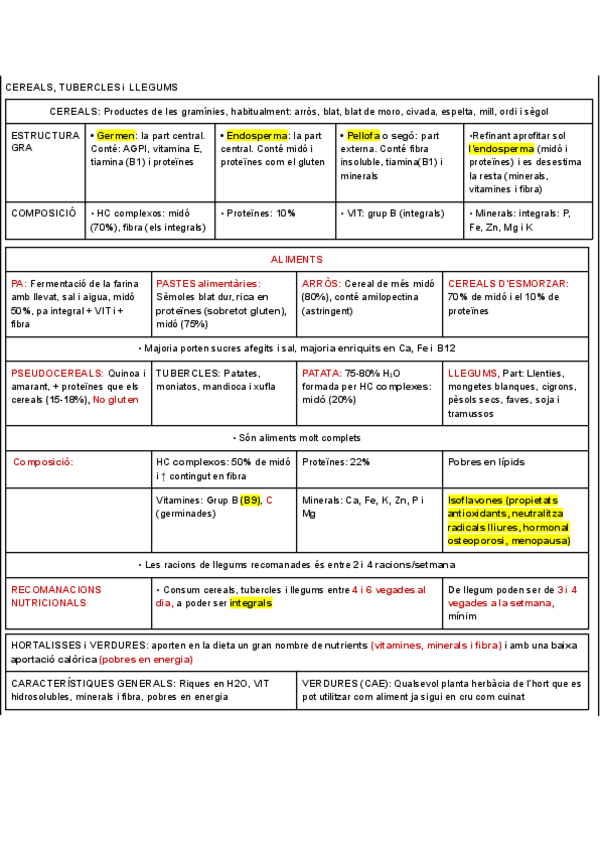 CEREALS, TUBERCLES i LLEGUMS

| CEREALS: Productes de les gramínies, habitualment: arròs, blat, blat de moro, civada, espelta, mill, ordi i sègol | | | | |
|---|---|---|---|---|
| ESTRUCTURA GRA | • Germen: la part central. Conté: AGPI, vitamina E, tiamina (B1) i proteïnes | • Endosperma: la part central. Conté midó i proteïnes com el gluten | • Pellofa o segó: part externa. Conté fibra insoluble, tiamina(B1) i minerals | •Refinant aprofitar sol l'endosperma (midó i proteïnes) i es desestima la resta (minerals, vitamines i fibra) |
| COMPOSICIÓ | • HC complexos: midó (70%), fibra (els integrals) | • Proteïnes: 10% | • VIT: grup B (integrals) | • Minerals: integrals: P, Fe, Zn, Mg i K |

| ALIMENTS | | | |
|---|---|---|---|
| PA: Fermentació de la farina amb llevat, sal i aigua, midó 50%, pa integral + VIT i + fibra | PASTES alimentàries: Sèmoles blat dur, rica en proteïnes (sobretot gluten), midó (75%) | ARRÒS: Cereal de més midó (80%), conté amilopectina (astringent) | CEREALS D'ESMORZAR: 70% de midó i el 10% de proteïnes |
| • Majoria porten sucres afegits i sal, majoria enriquits en Ca, Fe i B12 | | | |
| PSEUDOCEREALS: Quinoa i amarant, + proteïnes que els cereals (15-18%), No gluten | TUBERCLES: Patates, moniatos, mandioca i xufla | PATATA: 75-80% $H_2O$ formada per HC complexes: midó (20%) | LLEGUMS, Part: Llenties, mongetes blanques, cigrons, pèsols secs, faves, soja i tramussos |
| • Són aliments molt complets | | | |
| Composició: | HC complexos: 50% de midó i ↑ contingut en fibra | Proteïnes: 22% | Pobres en lípids |
| | Vitamines: Grup B (B9), C (germinades) | Minerals: Ca, Fe, K, Zn, P i Mg | Isoflavones (propietats antioxidants, neutralitza radicals lliures, hormonal osteoporosi, menopausa) |
| • Les racions de llegums recomanades és entre 2 i 4 racions/setmana | | | |
| RECOMANACIONS NUTRICIONALS | • Consum cereals, tubercles i llegums entre 4 i 6 vegades al dia, a poder ser integrals | | De llegum poden ser de 3 i 4 vegades a la setmana, mínim |

| HORTALISSES i VERDURES: aporten en la dieta un gran nombre de nutrients (vitamines, minerals i fibra) i amb una baixa aportació calòrica (pobres en energia) | |
|---|---|
| CARACTERÍSTIQUES GENERALS: Riques en H2O, VIT hidrosolubles, minerals i fibra, pobres en energia | VERDURES (CAE): Qualsevol planta herbàcia de l'hort que es pot utilitzar com aliment ja sigui en cru com cuinat |